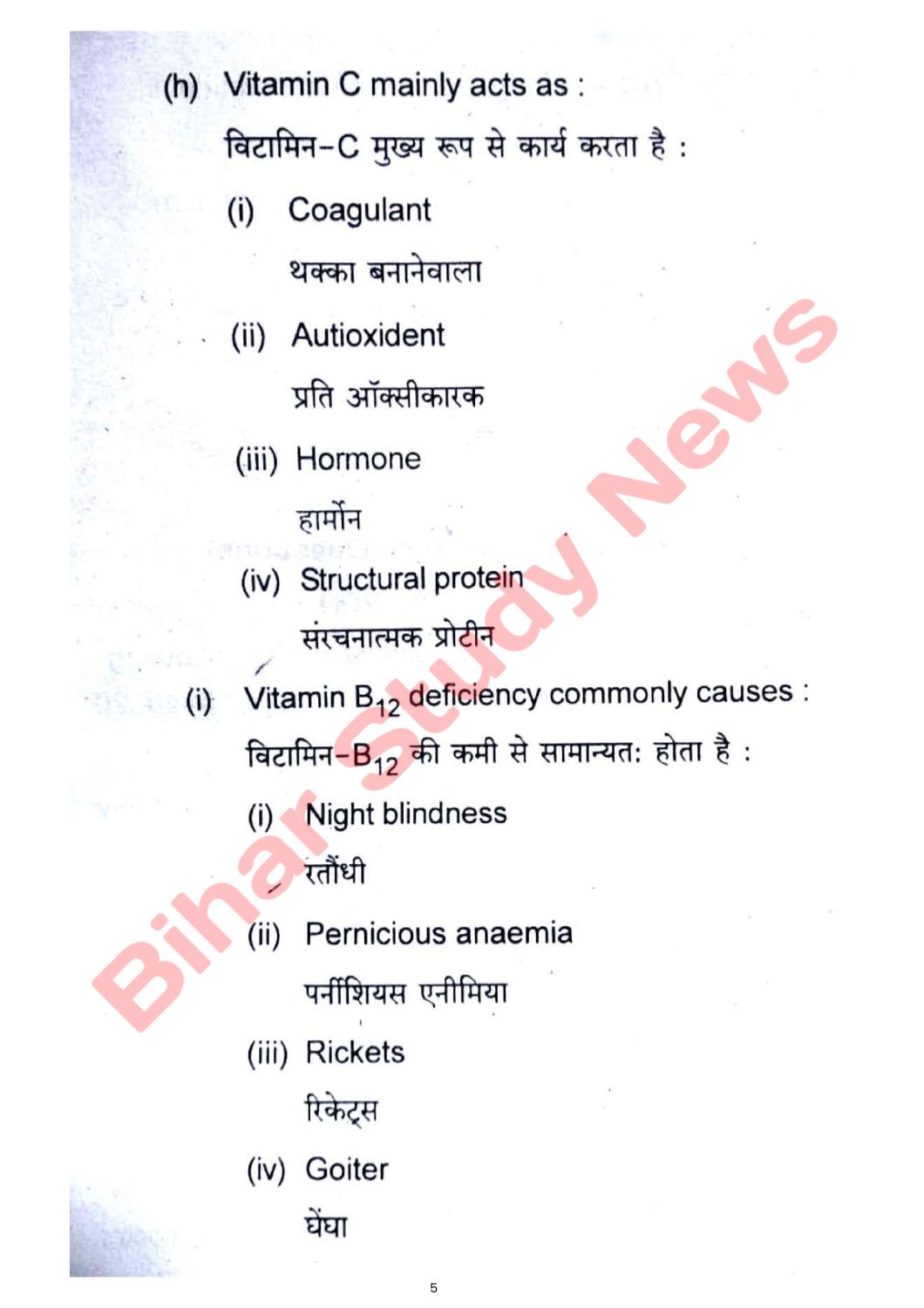 (h) Vitamin C mainly acts as :

विटामिन-C मुख्य रूप से कार्य करता है :

(i) Coagulant

थक्का बनानेवाला

(ii) Autioxident

प्रति ऑक्सीकारक

(iii) Hormone

हार्मोन

(iv) Structural protein

संरचनात्मक प्रोटीन

(i) Vitamin $B_{12}$ deficiency commonly causes :

विटामिन-$B_{12}$ की कमी से सामान्यत: होता है :

(i) Night blindness

रतौंधी

(ii) Pernicious anaemia

पर्नीशियस एनीमिया

(iii) Rickets

रिकेट्स

(iv) Goiter

घेंघा

5

Bihar Study News